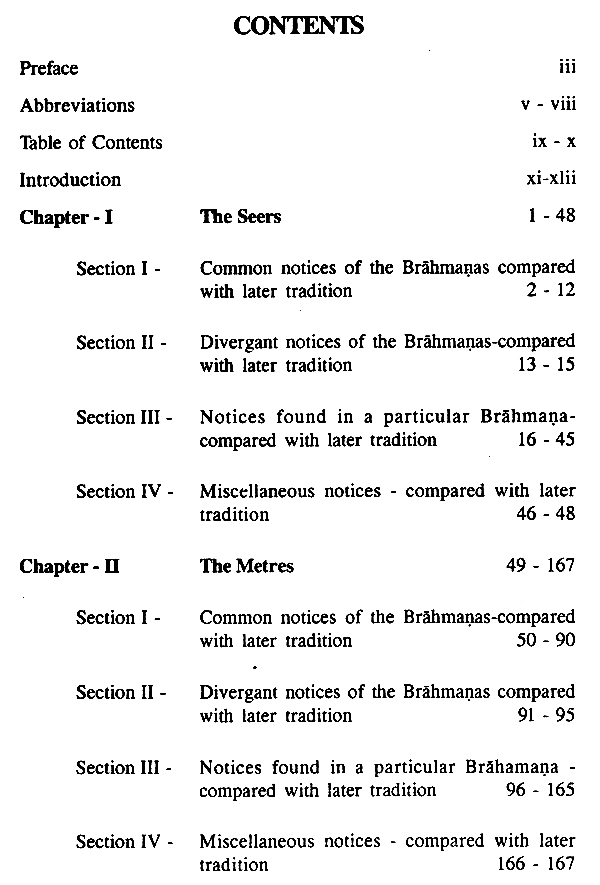 CONTENTS

Preface iii

Abbreviations v - viii

Table of Contents ix - x

Introduction xi-xlii

Chapter - I The Seers 1 - 48

Section I - Common notices of the Brāhmaṇas compared with later tradition 2 - 12

Section II - Divergant notices of the Brāhmaṇas-compared with later tradition 13 - 15

Section III - Notices found in a particular Brāhmaṇa-compared with later tradition 16 - 45

Section IV - Miscellaneous notices - compared with later tradition 46 - 48

Chapter - II The Metres 49 - 167

Section I - Common notices of the Brāhmaṇas-compared with later tradition 50 - 90

Section II - Divergant notices of the Brāhmaṇas compared with later tradition 91 - 95

Section III - Notices found in a particular Brāhamaṇa - compared with later tradition 96 - 165

Section IV - Miscellaneous notices - compared with later tradition 166 - 167